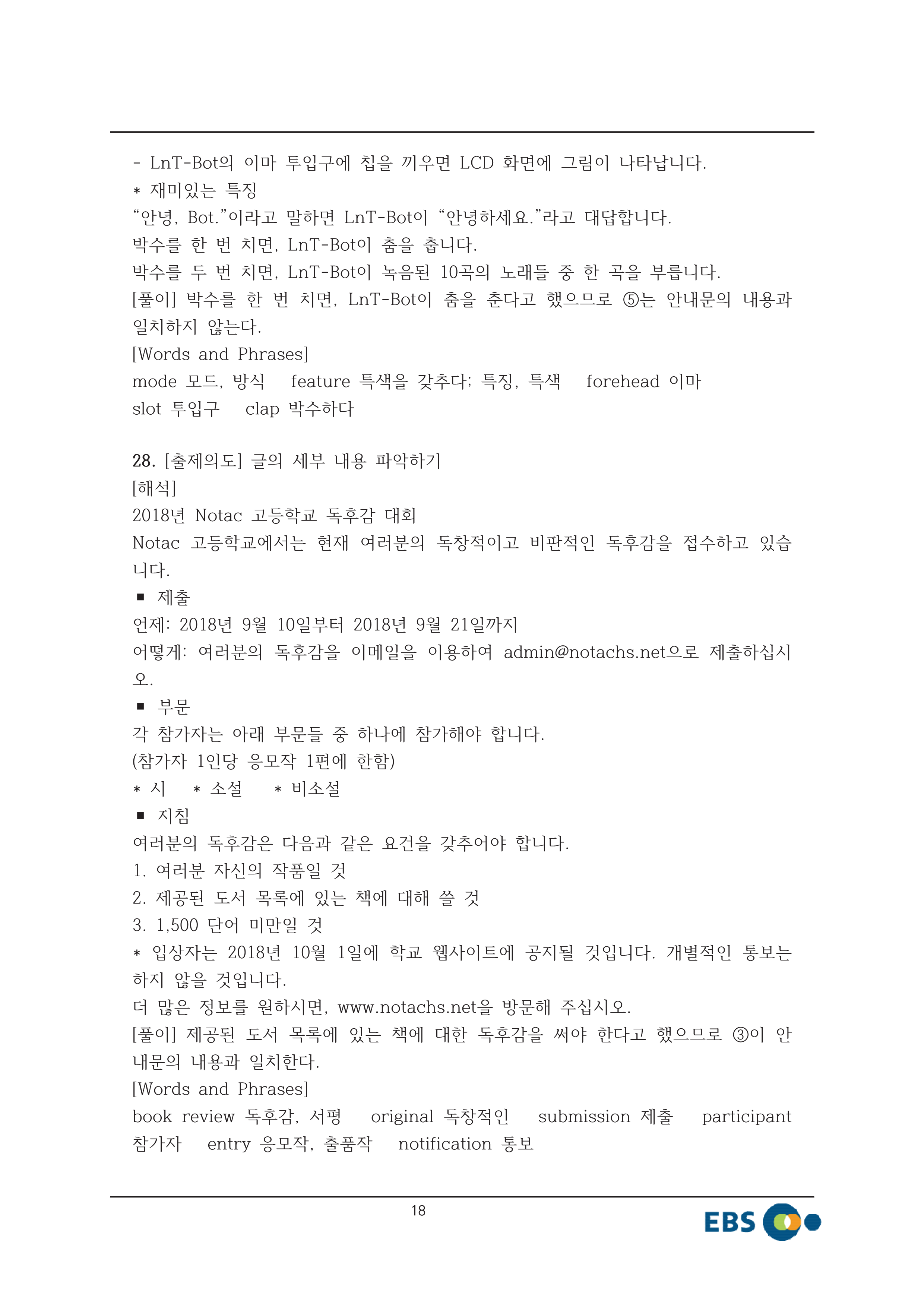 - LnT-Bot의 이마 투입구에 칩을 끼우면 LCD 화면에 그림이 나타납니다.
* 재미있는 특징
“안녕, Bot.”이라고 말하면 LnT-Bot이 “안녕하세요.”라고 대답합니다.
박수를 한 번 치면, LnT-Bot이 춤을 춥니다.
박수를 두 번 치면, LnT-Bot이 녹음된 10곡의 노래들 중 한 곡을 부릅니다.
[풀이] 박수를 한 번 치면, LnT-Bot이 춤을 춘다고 했으므로 ⑤는 안내문의 내용과 일치하지 않는다.
[Words and Phrases]
mode 모드, 방식 feature 특색을 갖추다; 특징, 특색 forehead 이마
slot 투입구 clap 박수하다

28. [출제의도] 글의 세부 내용 파악하기
[해석]
2018년 Notac 고등학교 독후감 대회
Notac 고등학교에서는 현재 여러분의 독창적이고 비판적인 독후감을 접수하고 있습니다.
■ 제출
언제: 2018년 9월 10일부터 2018년 9월 21일까지
어떻게: 여러분의 독후감을 이메일을 이용하여 admin@notachs.net으로 제출하십시오.
■ 부문
각 참가자는 아래 부문들 중 하나에 참가해야 합니다.
(참가자 1인당 응모작 1편에 한함)
* 시 * 소설 * 비소설
■ 지침
여러분의 독후감은 다음과 같은 요건을 갖추어야 합니다.
1. 여러분 자신의 작품일 것
2. 제공된 도서 목록에 있는 책에 대해 쓸 것
3. 1,500 단어 미만일 것
* 입상자는 2018년 10월 1일에 학교 웹사이트에 공지될 것입니다. 개별적인 통보는 하지 않을 것입니다.
더 많은 정보를 원하시면, www.notachs.net을 방문해 주십시오.
[풀이] 제공된 도서 목록에 있는 책에 대한 독후감을 써야 한다고 했으므로 ③이 안내문의 내용과 일치한다.
[Words and Phrases]
book review 독후감, 서평 original 독창적인 submission 제출 participant 참가자 entry 응모작, 출품작 notification 통보

18
EBS